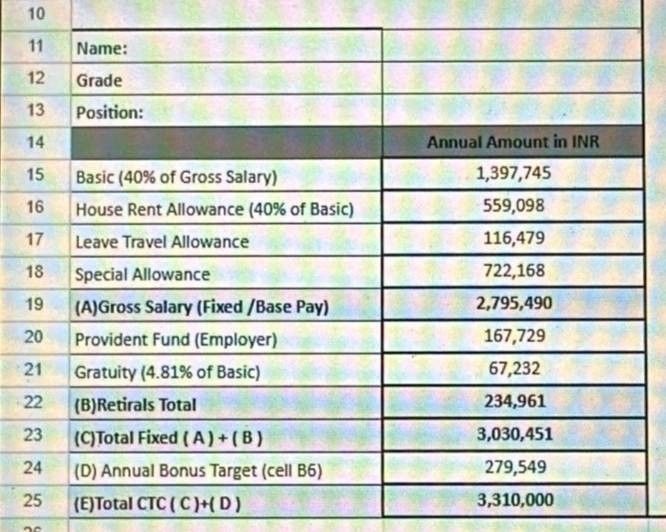 | 10 | | |
|---|---|---|
| 11 | Name: | |
| 12 | Grade | |
| 13 | Position: | |
| 14 | | Annual Amount in INR |
| 15 | Basic (40% of Gross Salary) | 1,397,745 |
| 16 | House Rent Allowance (40% of Basic) | 559,098 |
| 17 | Leave Travel Allowance | 116,479 |
| 18 | Special Allowance | 722,168 |
| 19 | (A)Gross Salary (Fixed /Base Pay) | 2,795,490 |
| 20 | Provident Fund (Employer) | 167,729 |
| 21 | Gratuity (4.81% of Basic) | 67,232 |
| 22 | (B)Retirals Total | 234,961 |
| 23 | (C)Total Fixed ( A ) + ( B ) | 3,030,451 |
| 24 | (D) Annual Bonus Target (cell B6) | 279,549 |
| 25 | (E)Total CTC ( C )+( D ) | 3,310,000 |